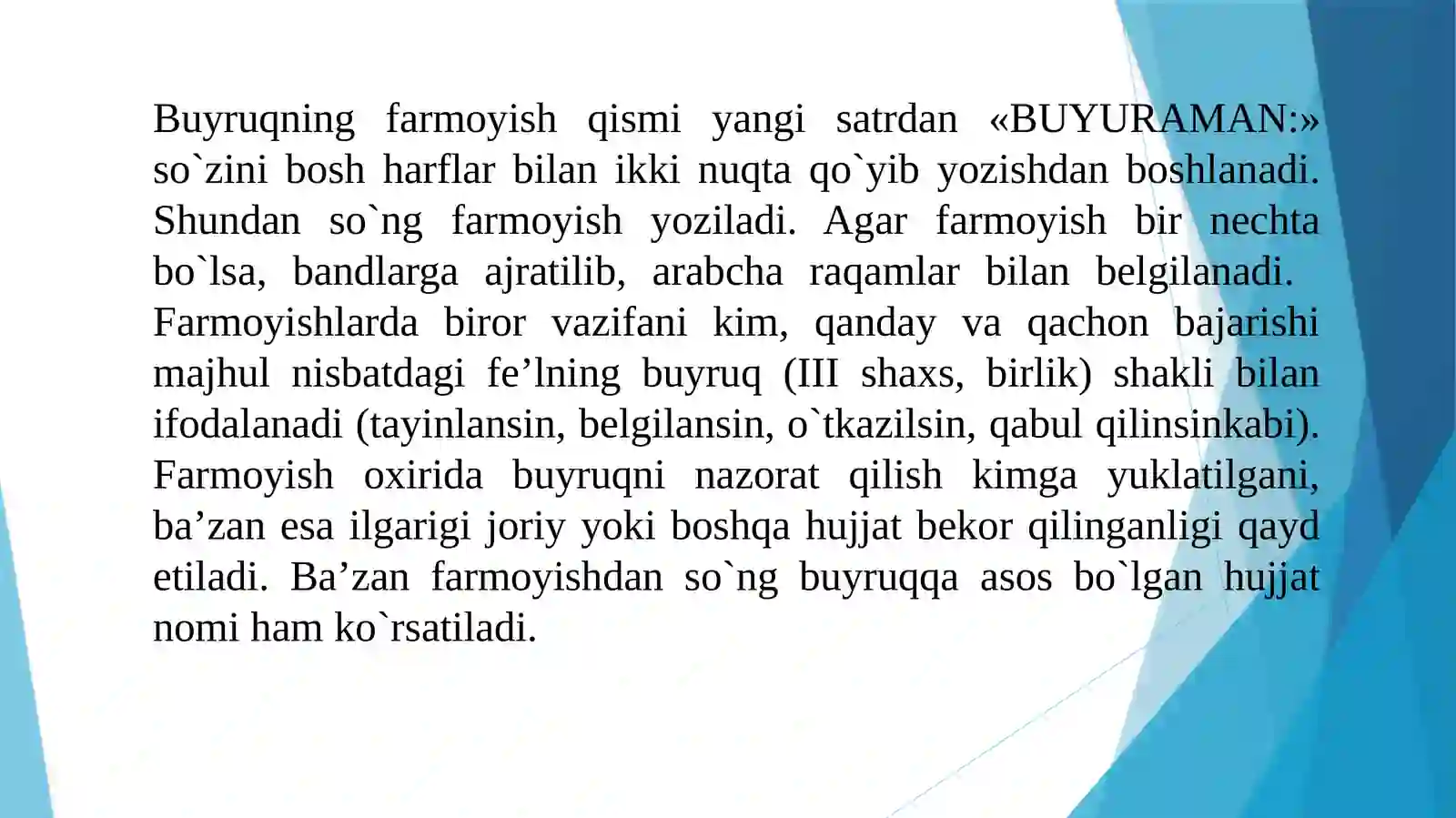 Buyruqning farmoyish qismi yangi satrdan «BUYURAMAN:» so`zini bosh harflar bilan ikki nuqta qo`yib yozishdan boshlanadi. Shundan so`ng farmoyish yoziladi. Agar farmoyish bir nechta bo`lsa, bandlarga ajratilib, arabcha raqamlar bilan belgilanadi. Farmoyishlarda biror vazifani kim, qanday va qachon bajarishi majhul nisbatdagi fe’lning buyruq (III shaxs, birlik) shakli bilan ifodalanadi (tayinlansin, belgilansin, o`tkazilsin, qabul qilinsinkabi). Farmoyish oxirida buyruqni nazorat qilish kimga yuklatilgani, ba’zan esa ilgarigi joriy yoki boshqa hujjat bekor qilinganligi qayd etiladi. Ba’zan farmoyishdan so`ng buyruqqa asos bo`lgan hujjat nomi ham ko`rsatiladi.